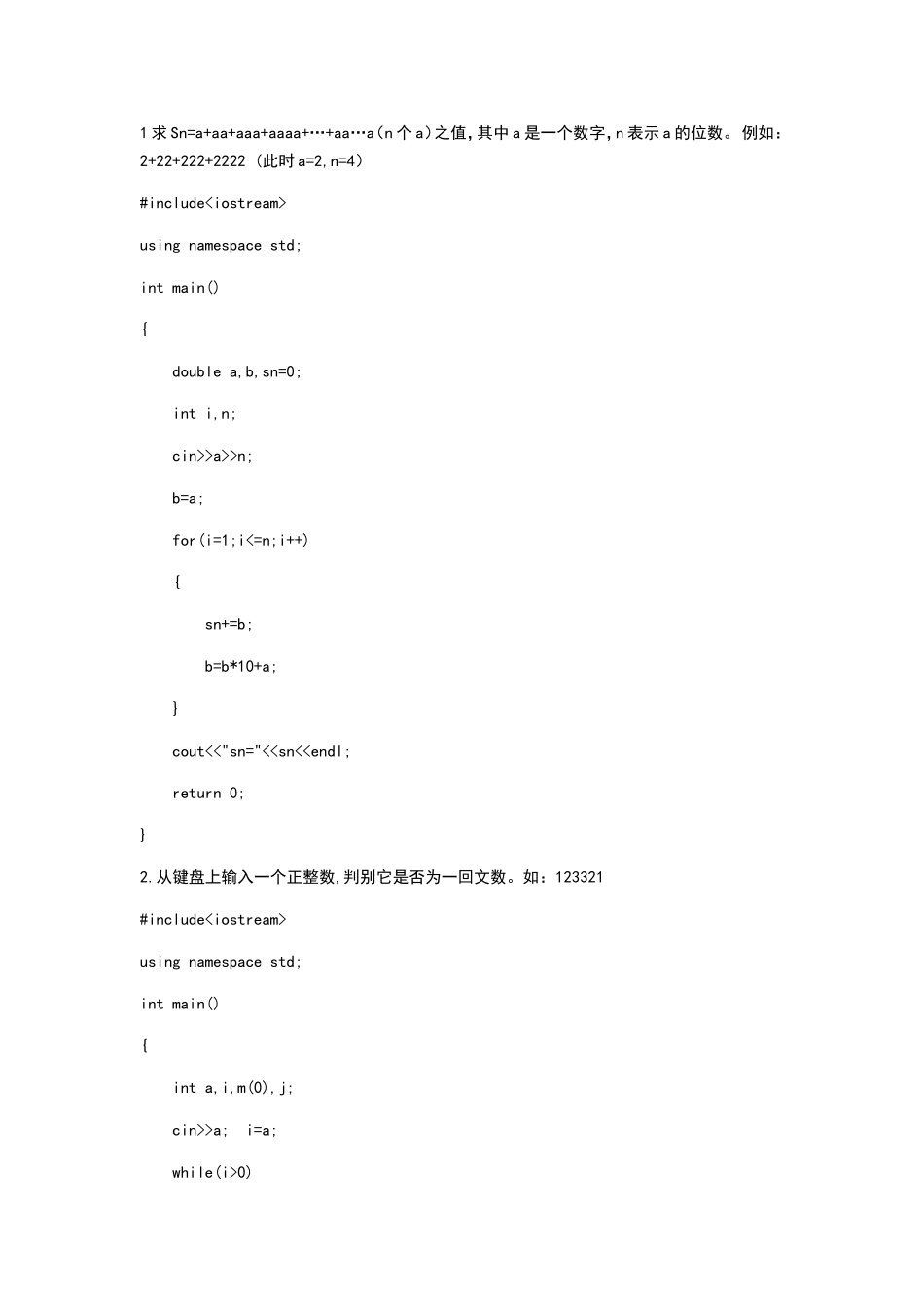 1 求 Sn=a+aa+aaa+aaaa+…+aa…a（n 个 a）之值，其中 a 是一个数字，n 表示 a 的位数。例如：2+22+222+2222（此时 a=2，n=4）

#include<iostream>

using namespace std;

int main()

{

double a,b,sn=0;

int i,n;

cin>>a>>n;

b=a;

for(i=1;i<=n;i++)

{

sn+=b;

b=b*10+a;

}

cout<<"sn="<<sn<<endl;

return 0;

}

2.从键盘上输入一个正整数,判别它是否为一回文数。如：123321

#include<iostream>

using namespace std;

int main()

{

int a,i,m(0),j;

cin>>a; i=a;

while(i>0)